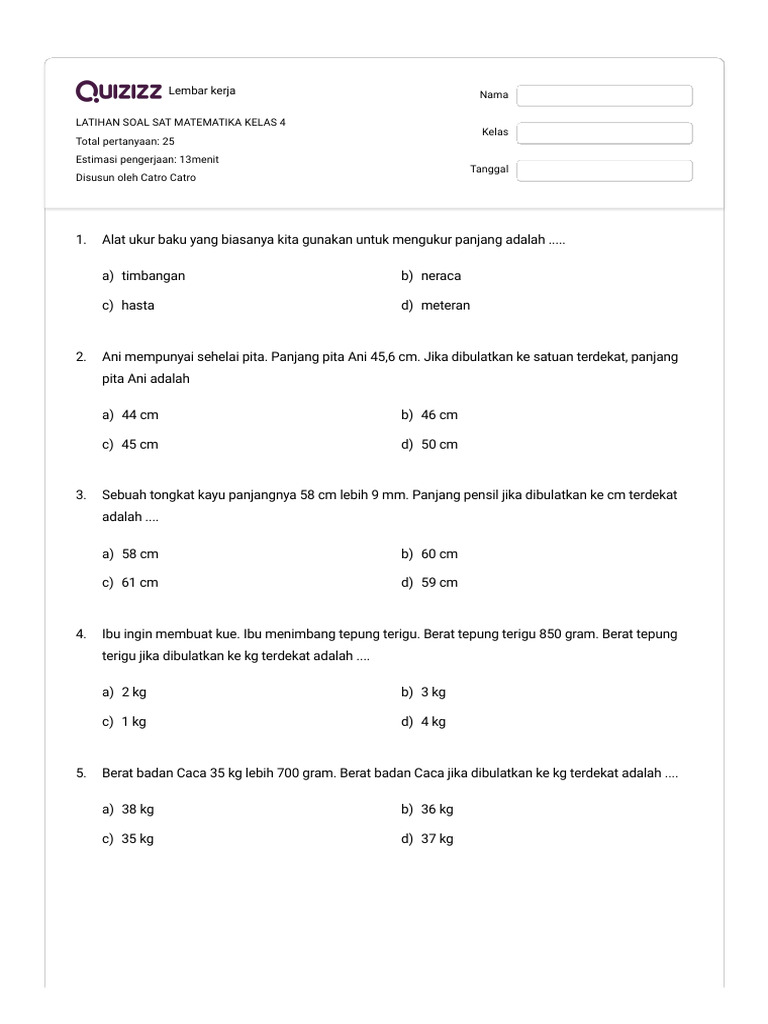 Quizizz Lembar kerja

LATIHAN SOAL SAT MATEMATIKA KELAS 4
Total pertanyaan: 25
Estimasi pengerjaan: 13menit
Disusun oleh Catro Catro

Nama
Kelas
Tanggal

1. Alat ukur baku yang biasanya kita gunakan untuk mengukur panjang adalah .....

a) timbangan
b) neraca
c) hasta
d) meteran

2. Ani mempunyai sehelai pita. Panjang pita Ani 45,6 cm. Jika dibulatkan ke satuan terdekat, panjang pita Ani adalah

a) 44 cm
b) 46 cm
c) 45 cm
d) 50 cm

3. Sebuah tongkat kayu panjangnya 58 cm lebih 9 mm. Panjang pensil jika dibulatkan ke cm terdekat adalah ....

a) 58 cm
b) 60 cm
c) 61 cm
d) 59 cm

4. Ibu ingin membuat kue. Ibu menimbang tepung terigu. Berat tepung terigu 850 gram. Berat tepung terigu jika dibulatkan ke kg terdekat adalah ....

a) 2 kg
b) 3 kg
c) 1 kg
d) 4 kg

5. Berat badan Caca 35 kg lebih 700 gram. Berat badan Caca jika dibulatkan ke kg terdekat adalah ....

a) 38 kg
b) 36 kg
c) 35 kg
d) 37 kg